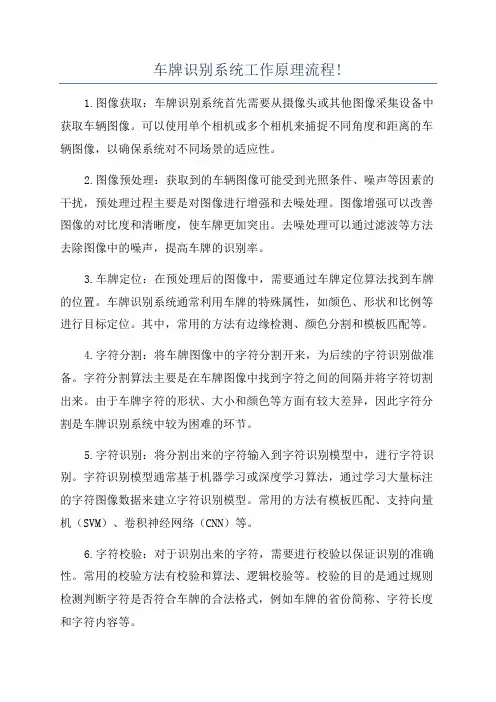 车牌识别系统工作原理流程!

1.图像获取：车牌识别系统首先需要从摄像头或其他图像采集设备中获取车辆图像。可以使用单个相机或多个相机来捕捉不同角度和距离的车辆图像，以确保系统对不同场景的适应性。

2.图像预处理：获取到的车辆图像可能受到光照条件、噪声等因素的干扰，预处理过程主要是对图像进行增强和去噪处理。图像增强可以改善图像的对比度和清晰度，使车牌更加突出。去噪处理可以通过滤波等方法去除图像中的噪声，提高车牌的识别率。

3.车牌定位：在预处理后的图像中，需要通过车牌定位算法找到车牌的位置。车牌识别系统通常利用车牌的特殊属性，如颜色、形状和比例等进行目标定位。其中，常用的方法有边缘检测、颜色分割和模板匹配等。

4.字符分割：将车牌图像中的字符分割开来，为后续的字符识别做准备。字符分割算法主要是在车牌图像中找到字符之间的间隔并将字符切割出来。由于车牌字符的形状、大小和颜色等方面有较大差异，因此字符分割是车牌识别系统中较为困难的环节。

5.字符识别：将分割出来的字符输入到字符识别模型中，进行字符识别。字符识别模型通常基于机器学习或深度学习算法，通过学习大量标注的字符图像数据来建立字符识别模型。常用的方法有模板匹配、支持向量机（SVM）、卷积神经网络（CNN）等。

6.字符校验：对于识别出来的字符，需要进行校验以保证识别的准确性。常用的校验方法有校验和算法、逻辑校验等。校验的目的是通过规则检测判断字符是否符合车牌的合法格式，例如车牌的省份简称、字符长度和字符内容等。